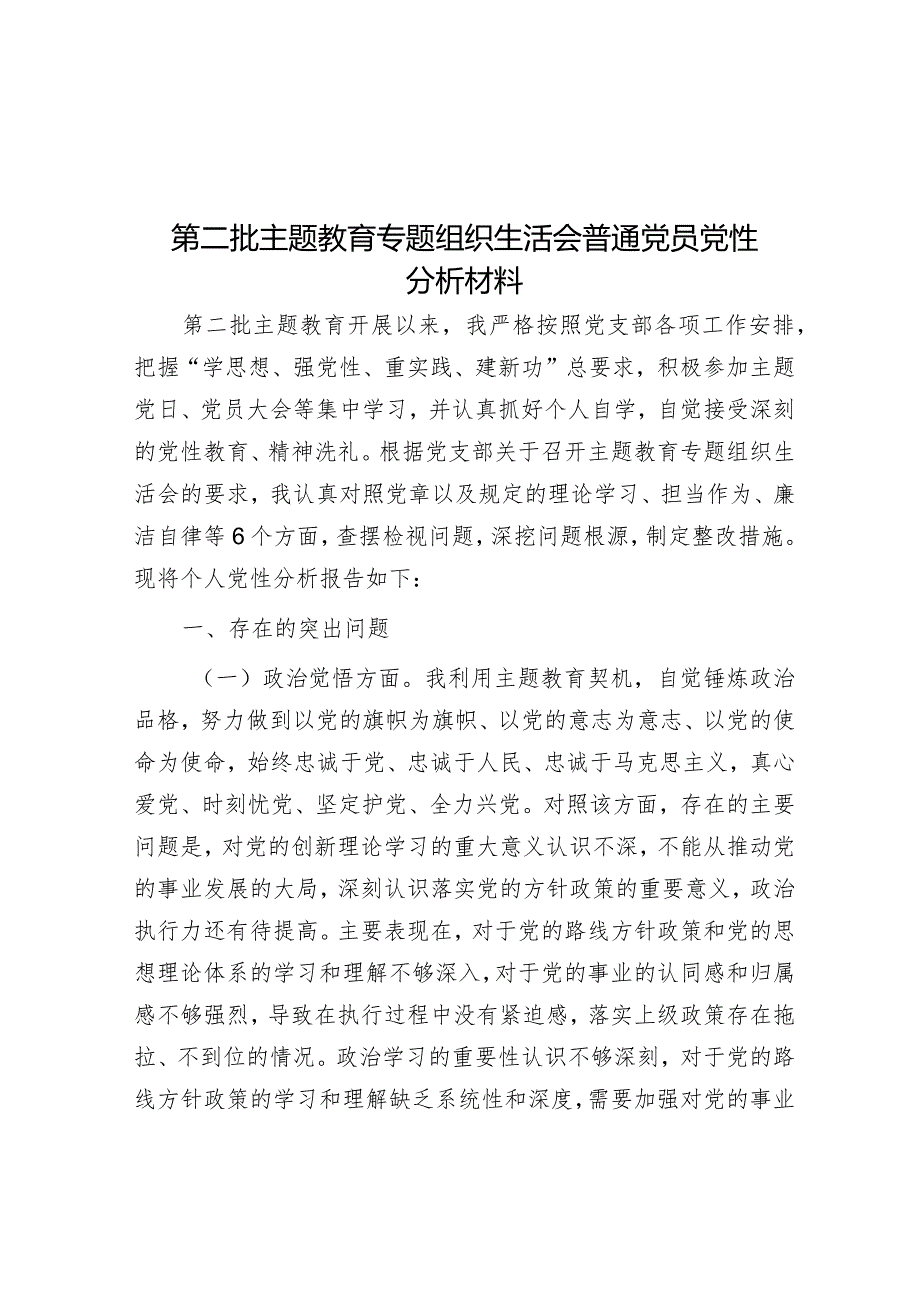 第二批主题教育专题组织生活会普通党员党性分析材料

第二批主题教育开展以来，我严格按照党支部各项工作安排，把握“学思想、强党性、重实践、建新功”总要求，积极参加主题党日、党员大会等集中学习，并认真抓好个人自学，自觉接受深刻的党性教育、精神洗礼。根据党支部关于召开主题教育专题组织生活会的要求，我认真对照党章以及规定的理论学习、担当作为、廉洁自律等6个方面，查摆检视问题，深挖问题根源，制定整改措施。现将个人党性分析报告如下：

一、存在的突出问题

（一）政治觉悟方面。我利用主题教育契机，自觉锤炼政治品格，努力做到以党的旗帜为旗帜、以党的意志为意志、以党的使命为使命，始终忠诚于党、忠诚于人民、忠诚于马克思主义，真心爱党、时刻忧党、坚定护党、全力兴党。对照该方面，存在的主要问题是，对党的创新理论学习的重大意义认识不深，不能从推动党的事业发展的大局，深刻认识落实党的方针政策的重要意义，政治执行力还有待提高。主要表现在，对于党的路线方针政策和党的思想理论体系的学习和理解不够深入，对于党的事业的认同感和归属感不够强烈，导致在执行过程中没有紧迫感，落实上级政策存在拖拉、不到位的情况。政治学习的重要性认识不够深刻，对于党的路线方针政策的学习和理解缺乏系统性和深度，需要加强对党的事业